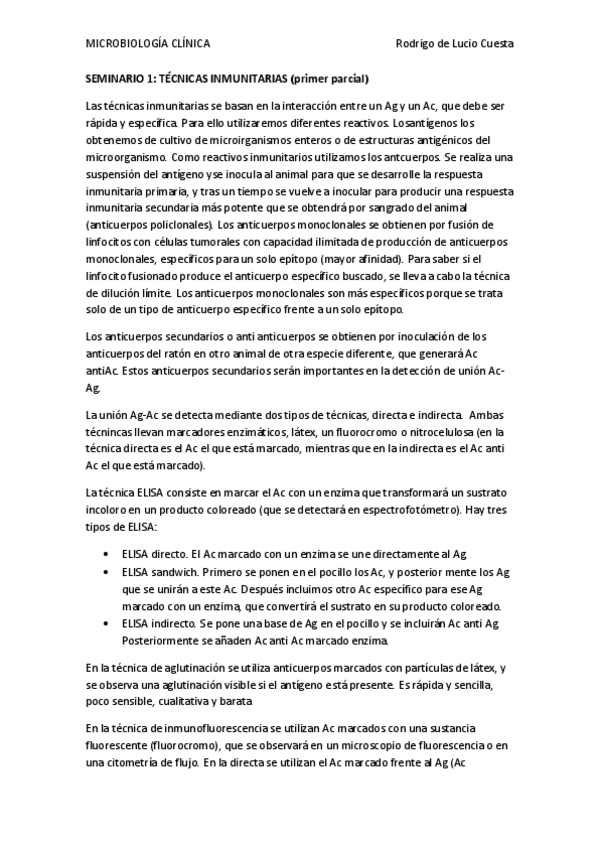 MICROBIOLOGÍA CLÍNICA Rodrigo de Lucio Cuesta

SEMINARIO 1: TÉCNICAS INMUNITARIAS (primer parcial)

Las técnicas inmunitarias se basan en la interacción entre un Ag y un Ac, que debe ser rápida y específica. Para ello utilizaremos diferentes reactivos. Los antígenos los obtenemos de cultivo de microirganismos enteros o de estructuras antigénicos del microorganismo. Como reactivos inmunitarios utilizamos los antcuerpos. Se realiza una suspensión del antígeno y se inocula al animal para que se desarrolle la respuesta inmunitaria primaria, y tras un tiempo se vuelve a inocular para producir una respuesta inmunitaria secundaria más potente que se obtendrá por sangrado del animal (anticuerpos policlonales). Los anticuerpos monoclonales se obtienen por fusión de linfocitos con células tumorales con capacidad ilimitada de producción de anticuerpos monoclonales, específicos para un solo epítopo (mayor afinidad). Para saber si el linfocito fusionado produce el anticuerpo específico buscado, se lleva a cabo la técnica de dilución límite. Los anticuerpos monoclonales son más específicos porque se trata solo de un tipo de anticuerpo específico frente a un solo epítopo.

Los anticuerpos secundarios o anti anticuerpos se obtienen por inoculación de los anticuerpos del ratón en otro animal de otra especie diferente, que generará Ac antiAc. Estos anticuerpos secundarios serán importantes en la detección de unión Ac-Ag.

La unión Ag-Ac se detecta mediante dos tipos de técnicas, directa e indirecta. Ambas técnincas llevan marcadores enzimáticos, látex, un fluorocromo o nitrocelulosa (en la técnica directa es el Ac el que está marcado, mientras que en la indirecta es el Ac anti Ac el que está marcado).

La técnica ELISA consiste en marcar el Ac con un enzima que transformará un sustrato incoloro en un producto coloreado (que se detectará en espectrofotómetro). Hay tres tipos de ELISA:

• ELISA directo. El Ac marcado con un enzima se une directamente al Ag
• ELISA sandwich. Primero se ponen en el pocillo los Ac, y posterior mente los Ag que se unirán a este Ac. Después incluimos otro Ac específico para ese Ag marcado con un enzima, que convertirá el sustrato en su producto coloreado.
• ELISA indirecto. Se pone una base de Ag en el pocillo y se incluirán Ac anti Ag. Posteriormente se añaden Ac anti Ac marcado enzima.

En la técnica de aglutinación se utiliza anticuerpos marcados con partículas de látex, y se observa una aglutinación visible si el antígeno está presente. Es rápida y sencilla, poco sensible, cualitativa y barata

En la técnica de inmunofluorescencia se utilizan Ac marcados con una sustancia fluorescente (fluorocromo), que se observará en un microscopio de fluorescencia o en una citometría de flujo. En la directa se utilizan el Ac marcado frente al Ag (Ac